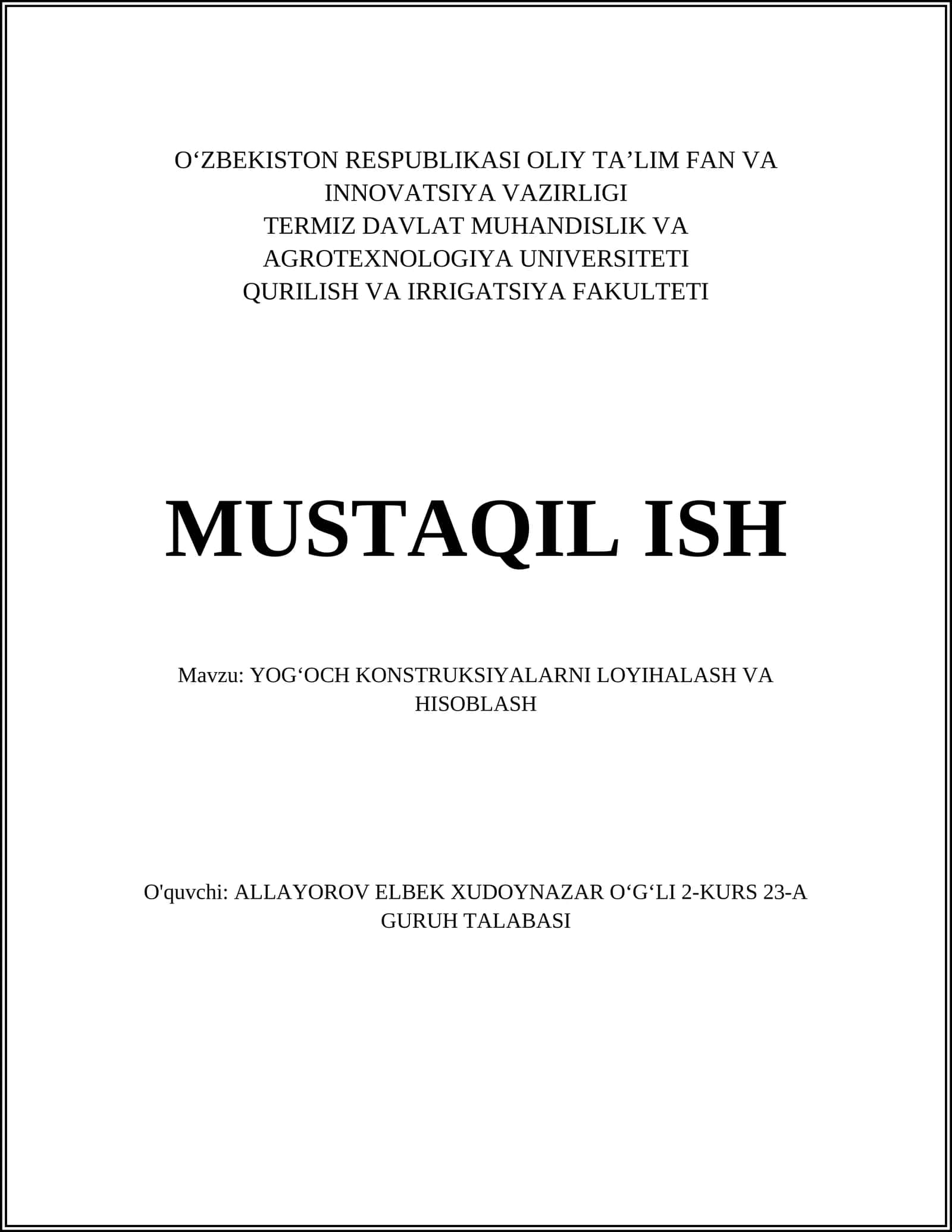 O‘ZBEKISTON RESPUBLIKASI OLIY TA’LIM FAN VA INNOVATSIYA VAZIRLIGI
TERMIZ DAVLAT MUHANDISLIK VA AGROTEXNOLOGIYA UNIVERSITETI
QURILISH VA IRRIGATSIYA FAKULTETI

MUSTAQIL ISH

Mavzu: YOG‘OCH KONSTRUKSIYALARNI LOYIHALASH VA HISOBLASH

O'quvchi: ALLAYOROV ELBEK XUDOYNAZAR O‘G‘LI 2-KURS 23-A GURUH TALABASI